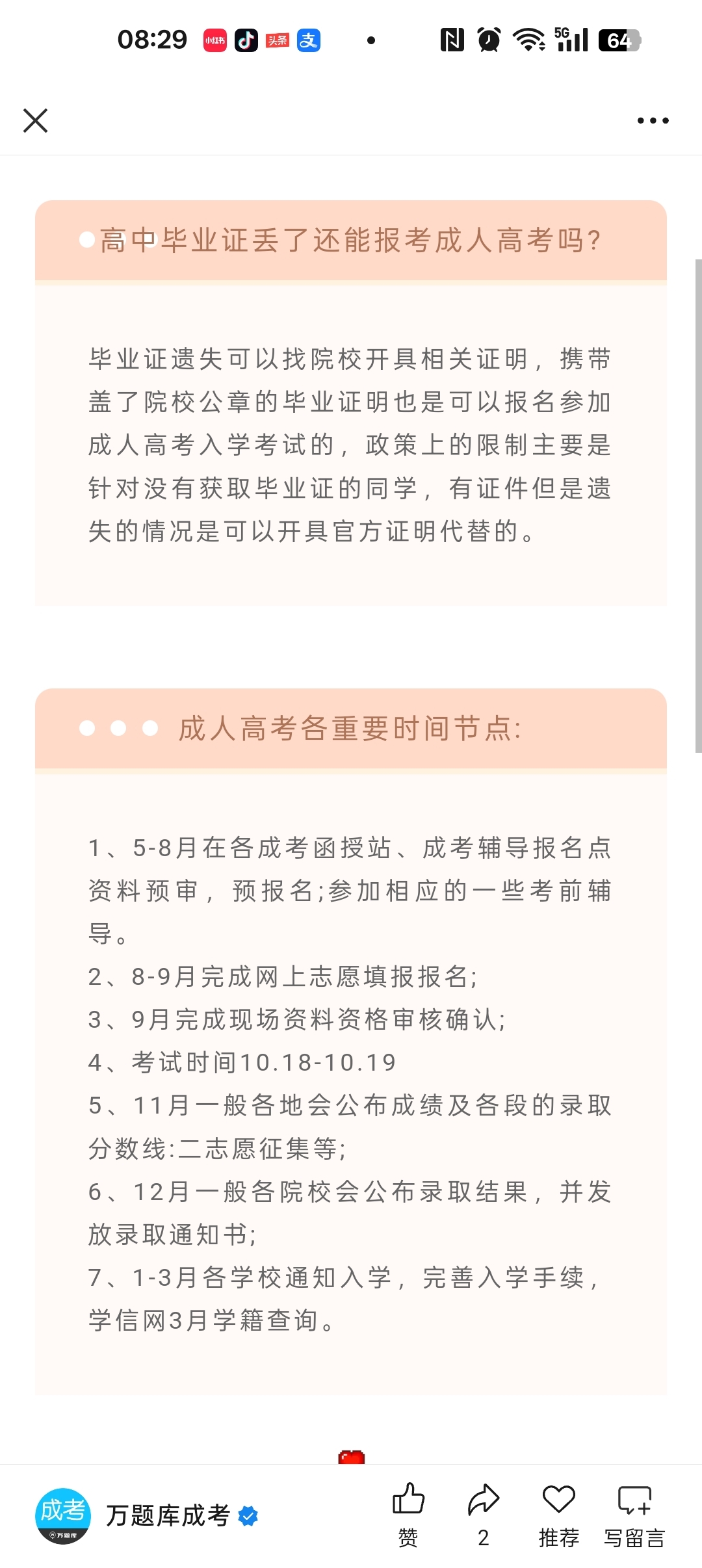 08:29 小红书 头条 支 5G 64

高中毕业证丢了还能报考成人高考吗?

毕业证遗失可以找院校开具相关证明，携带盖了院校公章的毕业证明也是可以报名参加成人高考入学考试的，政策上的限制主要是针对没有获取毕业证的同学，有证件但是遗失的情况是可以开具官方证明代替的。

成人高考各重要时间节点:

1、5-8月在各成考函授站、成考辅导报名点资料预审，预报名;参加相应的一些考前辅导。
2、8-9月完成网上志愿填报报名;
3、9月完成现场资料资格审核确认;
4、考试时间10.18-10.19
5、11月一般各地会公布成绩及各段的录取分数线:二志愿征集等;
6、12月一般各院校会公布录取结果，并发放录取通知书;
7、1-3月各学校通知入学，完善入学手续，学信网3月学籍查询。

成考 万题库
万题库成考
赞 2 推荐 写留言